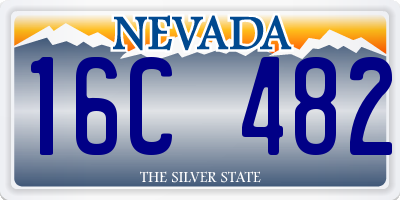 NEVADA

16C 482

THE SILVER STATE